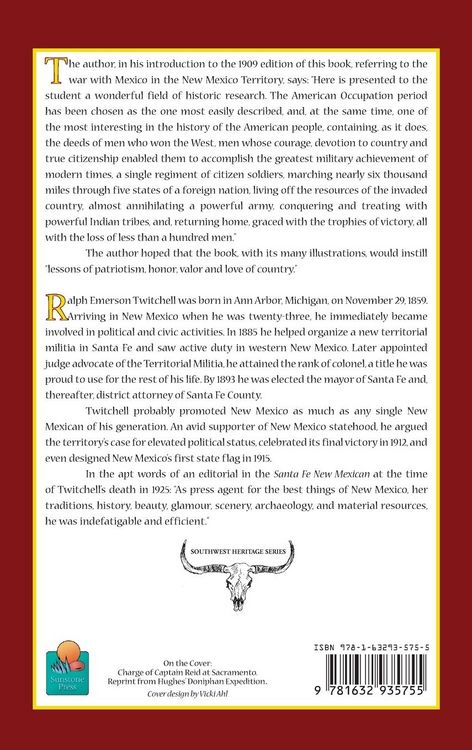 The author, in his introduction to the 1909 edition of this book, referring to the war with Mexico in the New Mexico Territory, says: "Here is presented to the student a wonderful field of historic research. The American Occupation period has been chosen as the one most easily described, and, at the same time, one of the most interesting in the history of the American people, containing, as it does, the deeds of men who won the West, men whose courage, devotion to country and true citizenship enabled them to accomplish the greatest military achievement of modern times, a single regiment of citizen soldiers, marching nearly six thousand miles through five states of a foreign nation, living off the resources of the invaded country, almost annihilating a powerful army, conquering and treating with powerful Indian tribes, and, returning home, graced with the trophies of victory, all with the loss of less than a hundred men."

The author hoped that the book, with its many illustrations, would instill "lessons of patriotism, honor, valor and love of country."

Ralph Emerson Twitchell was born in Ann Arbor, Michigan, on November 29, 1859. Arriving in New Mexico when he was twenty-three, he immediately became involved in political and civic activities. In 1885 he helped organize a new territorial militia in Santa Fe and saw active duty in western New Mexico. Later appointed judge advocate of the Territorial Militia, he attained the rank of colonel, a title he was proud to use for the rest of his life. By 1893 he was elected the mayor of Santa Fe and, thereafter, district attorney of Santa Fe County.

Twitchell probably promoted New Mexico as much as any single New Mexican of his generation. An avid supporter of New Mexico statehood, he argued the territory's case for elevated political status, celebrated its final victory in 1912, and even designed New Mexico's first state flag in 1915.

In the apt words of an editorial in the Santa Fe New Mexican at the time of Twitchell's death in 1925: "As press agent for the best things of New Mexico, her traditions, history, beauty, glamour, scenery, archaeology, and material resources, he was indefatigable and efficient."

SOUTHWEST HERITAGE SERIES

Sunstone Press

On the Cover:
Charge of Captain Reid at Sacramento.
Reprint from Hughes' Doniphan Expedition.
Cover design by Vicki Ahl

ISBN 978-1-63293-575-5

9 781632 935755